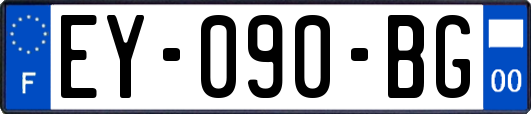 F
EY-090-BG
00